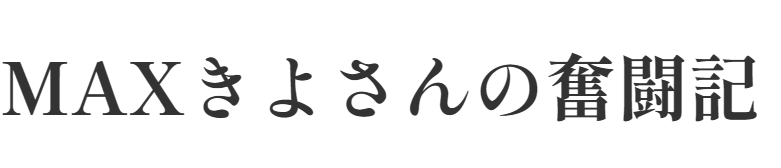 MAXきよさんの奮闘記